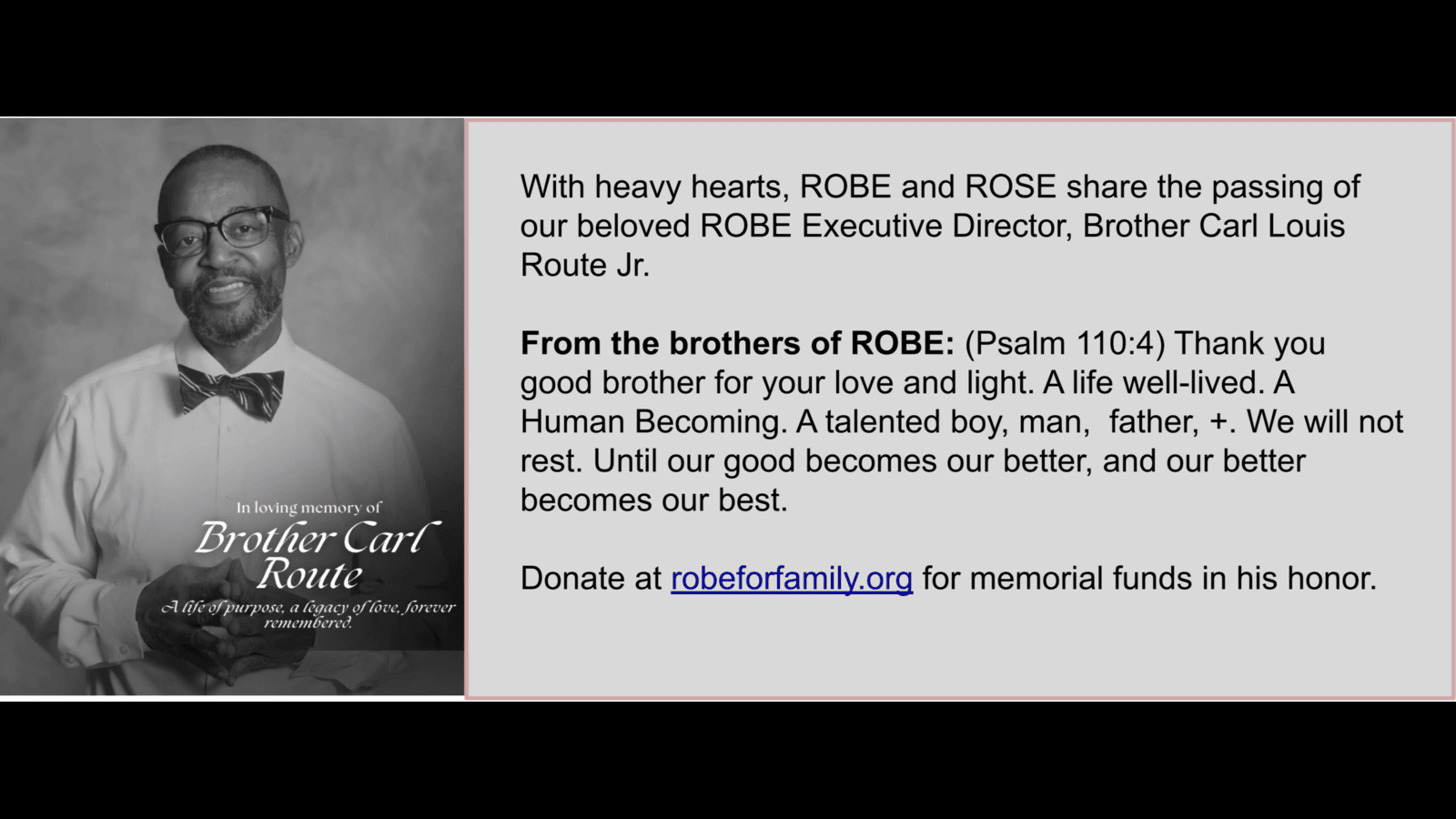 In loving memory of

Brother Carl Route

A life of purpose, a legacy of love, forever remembered.

With heavy hearts, ROBE and ROSE share the passing of our beloved ROBE Executive Director, Brother Carl Louis Route Jr.

From the brothers of ROBE: (Psalm 110:4) Thank you good brother for your love and light. A life well-lived. A Human Becoming. A talented boy, man, father, +. We will not rest. Until our good becomes our better, and our better becomes our best.

Donate at robeforfamily.org for memorial funds in his honor.